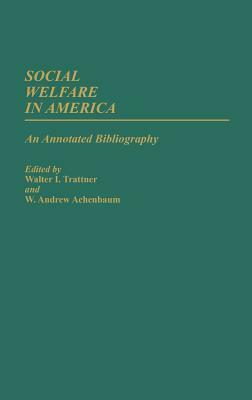 SOCIAL
WELFARE
IN AMERICA

An Annotated Bibliography

Edited by
Walter I. Trattner
and
W. Andrew Achenbaum